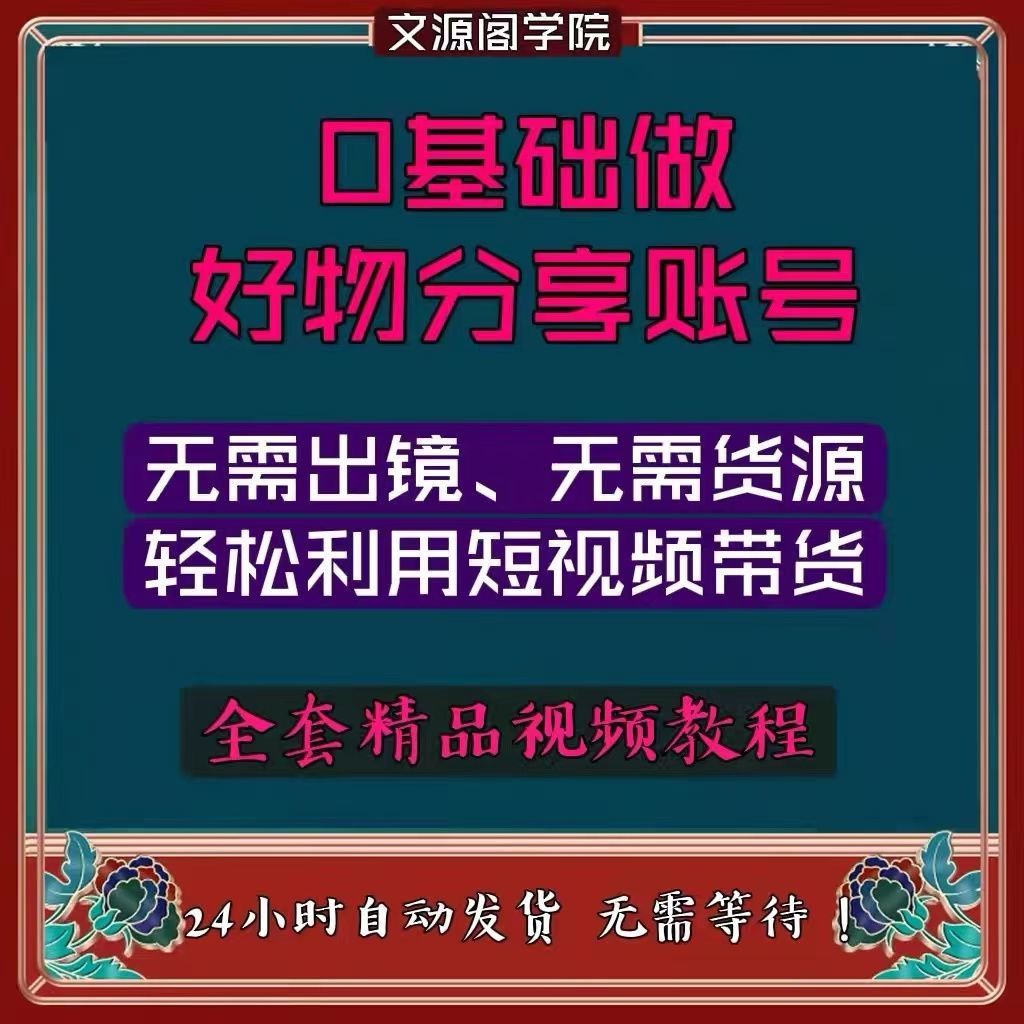 文源阁学院

0基础做
好物分享账号

无需出镜、无需货源
轻松利用短视频带货

全套精品视频教程

24小时自动发货 无需等待！